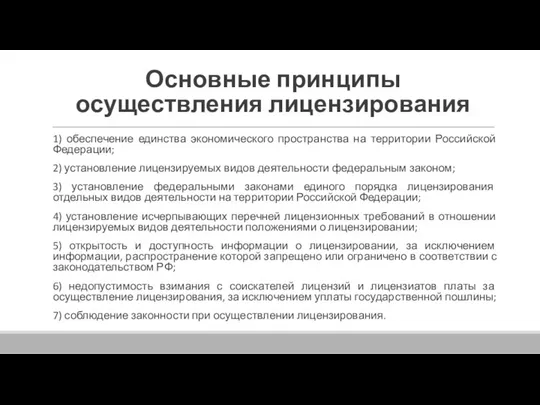 Основные принципы осуществления лицензирования

1) обеспечение единства экономического пространства на территории Российской Федерации;

2) установление лицензируемых видов деятельности федеральным законом;

3) установление федеральными законами единого порядка лицензирования отдельных видов деятельности на территории Российской Федерации;

4) установление исчерпывающих перечней лицензионных требований в отношении лицензируемых видов деятельности положениями о лицензировании;

5) открытость и доступность информации о лицензировании, за исключением информации, распространение которой запрещено или ограничено в соответствии с законодательством РФ;

6) недопустимость взимания с соискателей лицензий и лицензиатов платы за осуществление лицензирования, за исключением уплаты государственной пошлины;

7) соблюдение законности при осуществлении лицензирования.